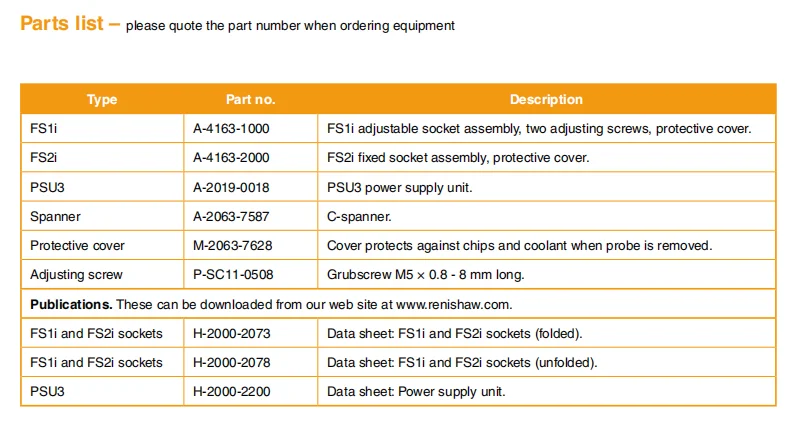 Parts list – please quote the part number when ordering equipment

| Type | Part no. | Description |
|---|---|---|
| FS1i | A-4163-1000 | FS1i adjustable socket assembly, two adjusting screws, protective cover. |
| FS2i | A-4163-2000 | FS2i fixed socket assembly, protective cover. |
| PSU3 | A-2019-0018 | PSU3 power supply unit. |
| Spanner | A-2063-7587 | C-spanner. |
| Protective cover | M-2063-7628 | Cover protects against chips and coolant when probe is removed. |
| Adjusting screw | P-SC11-0508 | Grubscrew M5 × 0.8 - 8 mm long. |
| **Publications.** These can be downloaded from our web site at www.renishaw.com. | | |
| FS1i and FS2i sockets | H-2000-2073 | Data sheet: FS1i and FS2i sockets (folded). |
| FS1i and FS2i sockets | H-2000-2078 | Data sheet: FS1i and FS2i sockets (unfolded). |
| PSU3 | H-2000-2200 | Data sheet: Power supply unit. |